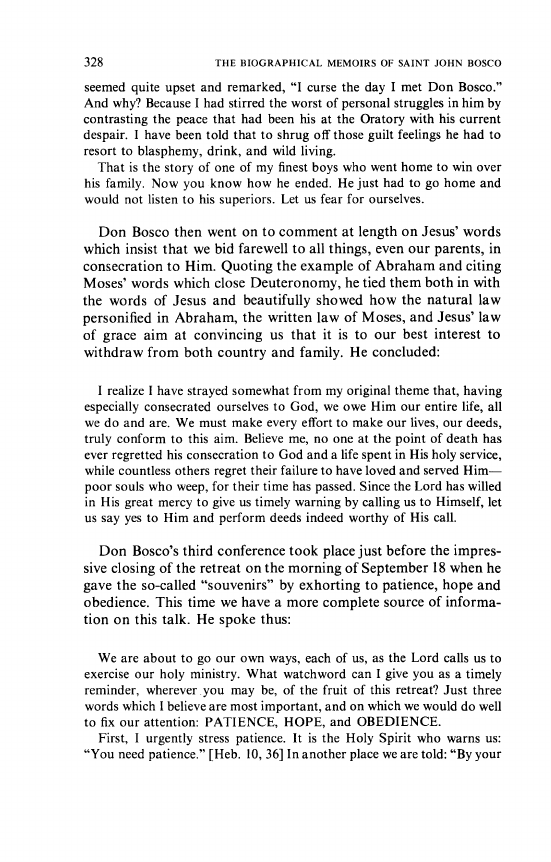 328 THE BIOGRAPHICAL MEMOIRS OF SAINT JOHN BOSCO

seemed quite upset and remarked, "I curse the day I met Don Bosco." And why? Because I had stirred the worst of personal struggles in him by contrasting the peace that had been his at the Oratory with his current despair. I have been told that to shrug off those guilt feelings he had to resort to blasphemy, drink, and wild living.

That is the story of one of my finest boys who went home to win over his family. Now you know how he ended. He just had to go home and would not listen to his superiors. Let us fear for ourselves.

Don Bosco then went on to comment at length on Jesus' words which insist that we bid farewell to all things, even our parents, in consecration to Him. Quoting the example of Abraham and citing Moses' words which close Deuteronomy, he tied them both in with the words of Jesus and beautifully showed how the natural law personified in Abraham, the written law of Moses, and Jesus' law of grace aim at convincing us that it is to our best interest to withdraw from both country and family. He concluded:

I realize I have strayed somewhat from my original theme that, having especially consecrated ourselves to God, we owe Him our entire life, all we do and are. We must make every effort to make our lives, our deeds, truly conform to this aim. Believe me, no one at the point of death has ever regretted his consecration to God and a life spent in His holy service, while countless others regret their failure to have loved and served Him—poor souls who weep, for their time has passed. Since the Lord has willed in His great mercy to give us timely warning by calling us to Himself, let us say yes to Him and perform deeds indeed worthy of His call.

Don Bosco's third conference took place just before the impressive closing of the retreat on the morning of September 18 when he gave the so-called "souvenirs" by exhorting to patience, hope and obedience. This time we have a more complete source of information on this talk. He spoke thus:

We are about to go our own ways, each of us, as the Lord calls us to exercise our holy ministry. What watchword can I give you as a timely reminder, wherever you may be, of the fruit of this retreat? Just three words which I believe are most important, and on which we would do well to fix our attention: PATIENCE, HOPE, and OBEDIENCE.

First, I urgently stress patience. It is the Holy Spirit who warns us: "You need patience." [Heb. 10, 36] In another place we are told: "By your